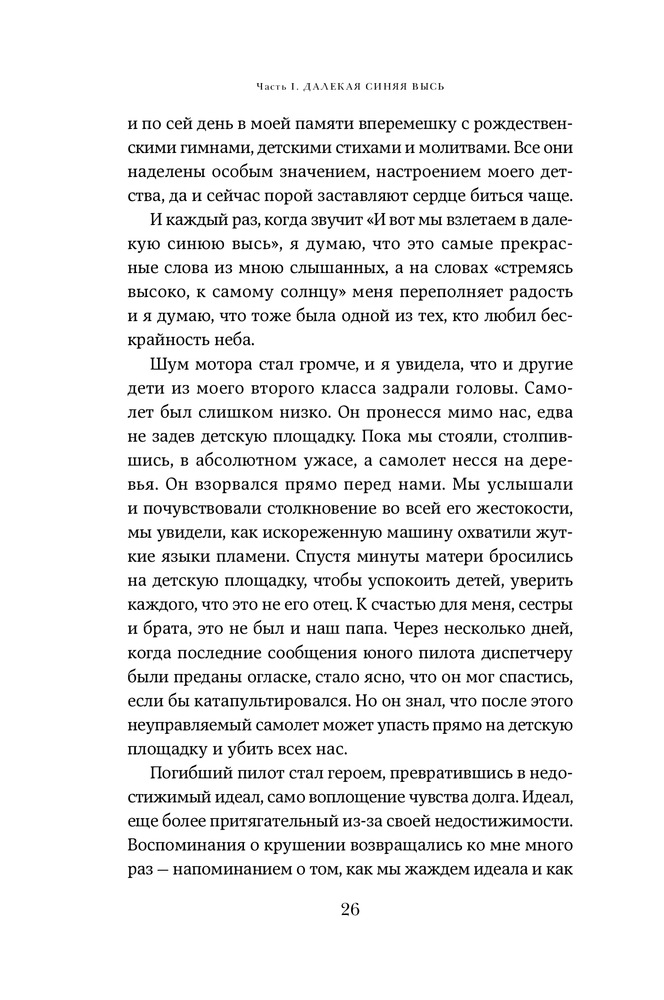 Часть I. ДАЛЕКАЯ СИНЯЯ ВЫСЬ

и по сей день в моей памяти вперемешку с рождественскими гимнами, детскими стихами и молитвами. Все они наделены особым значением, настроением моего детства, да и сейчас порой заставляют сердце биться чаще.

И каждый раз, когда звучит «И вот мы взлетаем в далекую синюю высь», я думаю, что это самые прекрасные слова из мною слышанных, а на словах «стремясь высоко, к самому солнцу» меня переполняет радость и я думаю, что тоже была одной из тех, кто любил бескрайность неба.

Шум мотора стал громче, и я увидела, что и другие дети из моего второго класса задрали головы. Самолет был слишком низко. Он пронесся мимо нас, едва не задев детскую площадку. Пока мы стояли, столпившись, в абсолютном ужасе, а самолет несся на деревья. Он взорвался прямо перед нами. Мы услышали и почувствовали столкновение во всей его жестокости, мы увидели, как искореженную машину охватили жуткие языки пламени. Спустя минуты матери бросились на детскую площадку, чтобы успокоить детей, уверить каждого, что это не его отец. К счастью для меня, сестры и брата, это не был и наш папа. Через несколько дней, когда последние сообщения юного пилота диспетчеру были преданы огласке, стало ясно, что он мог спастись, если бы катапультировался. Но он знал, что после этого неуправляемый самолет может упасть прямо на детскую площадку и убить всех нас.

Погибший пилот стал героем, превратившись в недостижимый идеал, само воплощение чувства долга. Идеал, еще более притягательный из-за своей недостижимости. Воспоминания о крушении возвращались ко мне много раз — напоминанием о том, как мы жаждем идеала и как

26